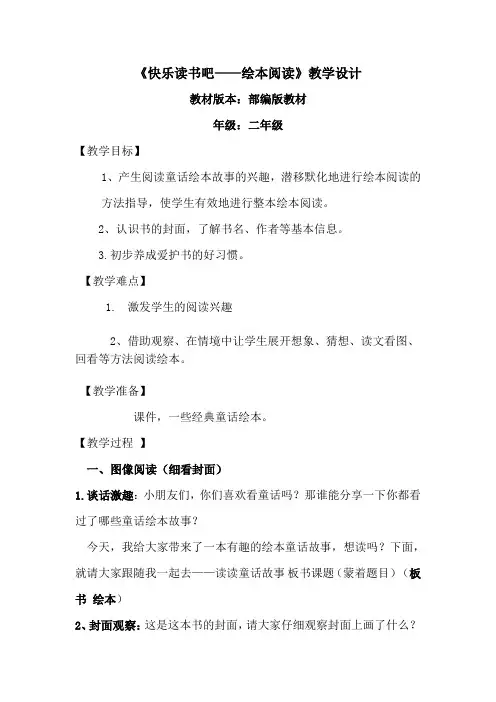 《快乐读书吧——绘本阅读》教学设计

教材版本：部编版教材

年级：二年级

【教学目标】

1、产生阅读童话绘本故事的兴趣，潜移默化地进行绘本阅读的方法指导，使学生有效地进行整本绘本阅读。

2、认识书的封面，了解书名、作者等基本信息。

3.初步养成爱护书的好习惯。

【教学难点】

1. 激发学生的阅读兴趣

2、借助观察、在情境中让学生展开想象、猜想、读文看图、回看等方法阅读绘本。

【教学准备】

课件，一些经典童话绘本。

【教学过程 】

一、图像阅读（细看封面）

1.谈话激趣：小朋友们，你们喜欢看童话吗？那谁能分享一下你都看过了哪些童话绘本故事？

今天，我给大家带来了一本有趣的绘本童话故事，想读吗？下面，就请大家跟随我一起去——读读童话故事 板书课题（蒙着题目）（板书 绘本）

2、封面观察：这是这本书的封面，请大家仔细观察封面上画了什么？